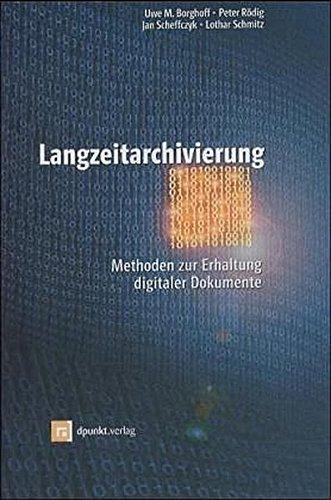 Uwe M. Borghoff · Peter Rödig
Jan Scheffczyk · Lothar Schmitz

Langzeitarchivierung

Methoden zur Erhaltung digitaler Dokumente

dpunkt.verlag